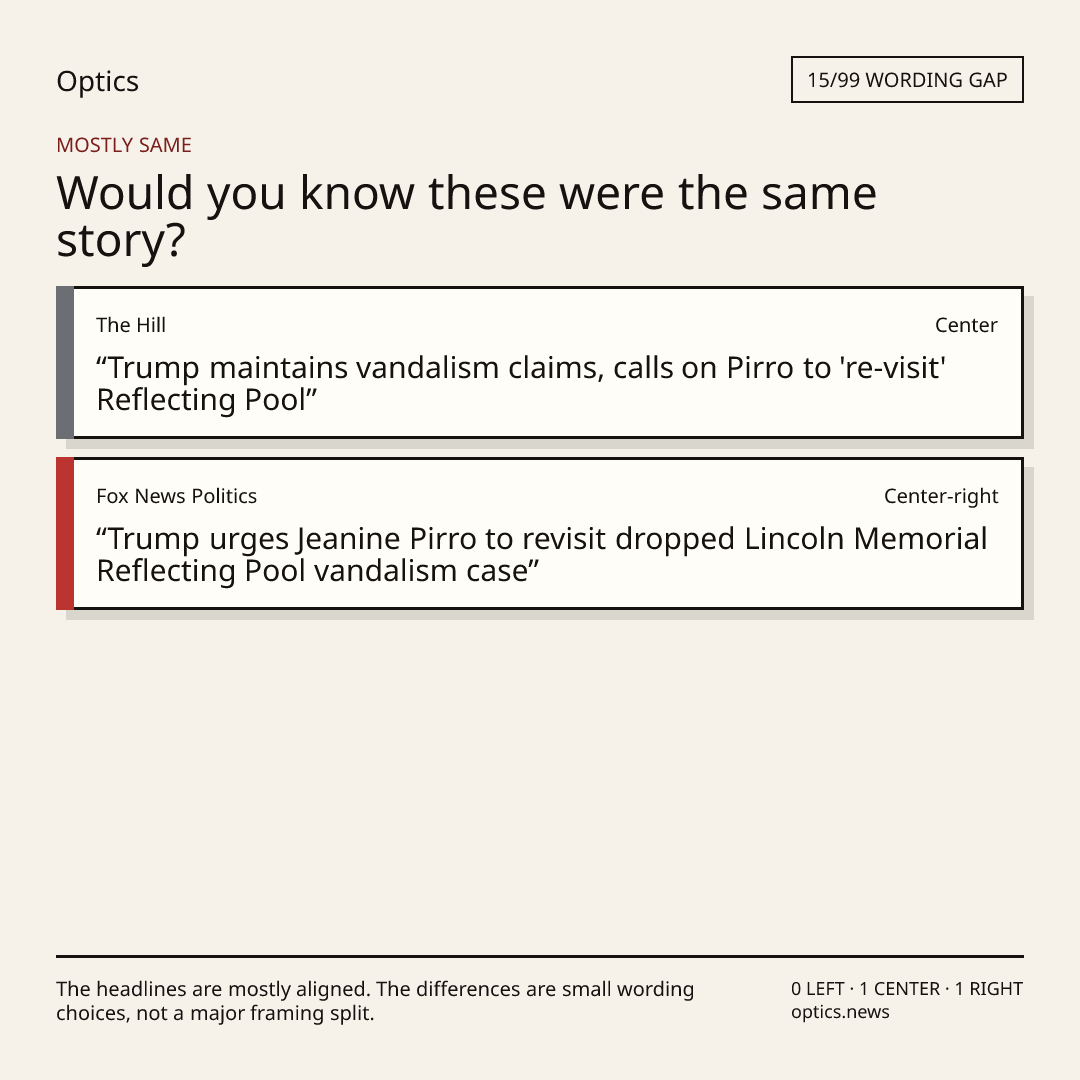 Optics

15/99 WORDING GAP

MOSTLY SAME

Would you know these were the same story?

The Hill

Center

“Trump maintains vandalism claims, calls on Pirro to 're-visit' Reflecting Pool”

Fox News Politics

Center-right

“Trump urges Jeanine Pirro to revisit dropped Lincoln Memorial Reflecting Pool vandalism case”

The headlines are mostly aligned. The differences are small wording choices, not a major framing split.

0 LEFT · 1 CENTER · 1 RIGHT
optics.news